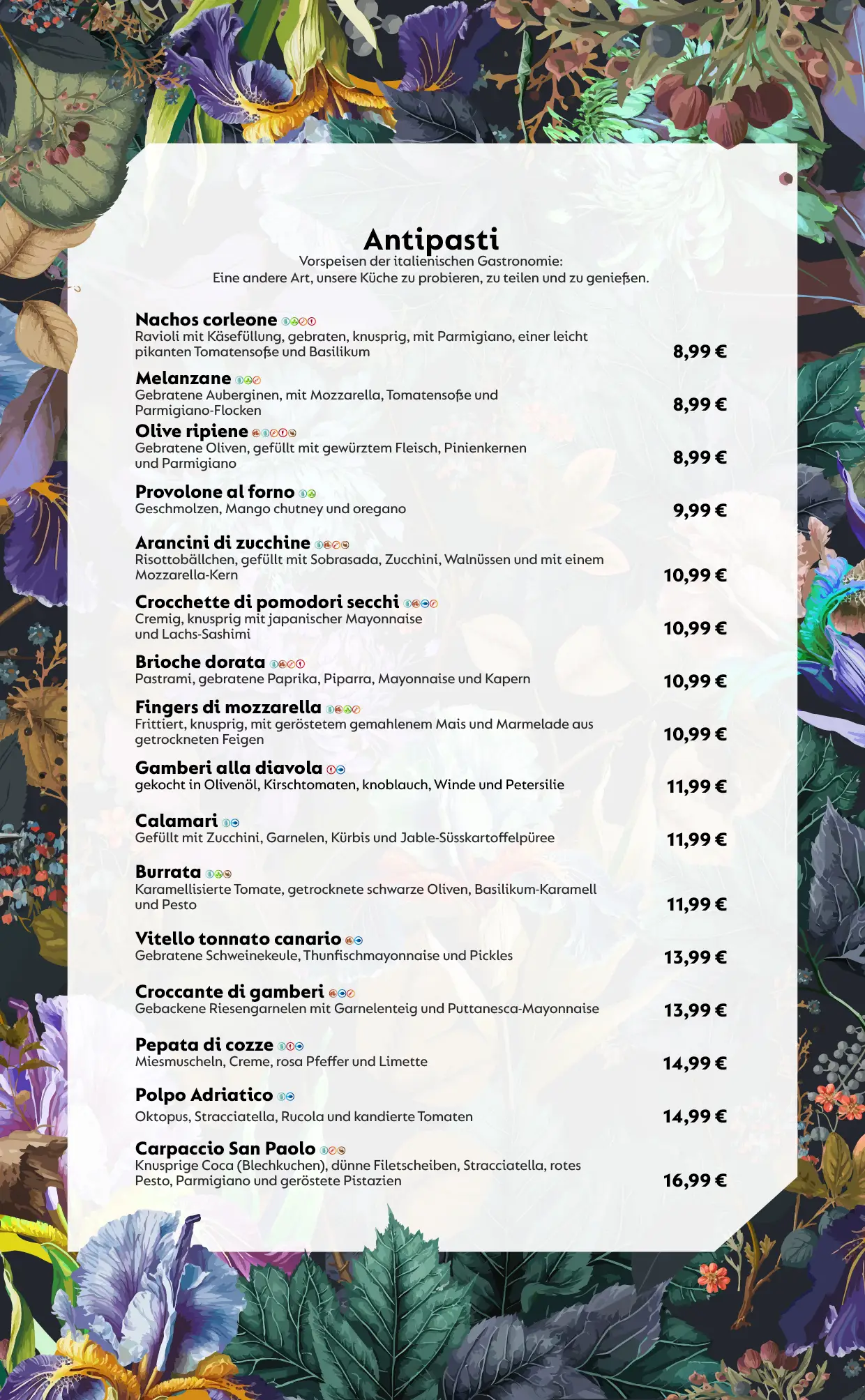 Antipasti
Vorspeisen der italienischen Gastronomie:
Eine andere Art, unsere Küche zu probieren, zu teilen und zu genießen.

Nachos corleone
Ravioli mit Käsefüllung, gebraten, knusprig, mit Parmigiano, einer leicht pikanten Tomatensoße und Basilikum
8,99 €

Melanzane
Gebratene Auberginen, mit Mozzarella, Tomatensoße und Parmigiano-Flocken
8,99 €

Olive ripiene
Gebratene Oliven, gefüllt mit gewürztem Fleisch, Pinienkernen und Parmigiano
8,99 €

Provolone al forno
Geschmolzen, Mango chutney und oregano
9,99 €

Arancini di zucchine
Risottobällchen, gefüllt mit Sobrasada, Zucchini, Walnüssen und mit einem Mozzarella-Kern
10,99 €

Crocchette di pomodori secchi
Cremig, knusprig mit japanischer Mayonnaise und Lachs-Sashimi
10,99 €

Brioche dorata
Pastrami, gebratene Paprika, Piparra, Mayonnaise und Kapern
10,99 €

Fingers di mozzarella
Frittiert, knusprig, mit geröstetem gemahlenem Mais und Marmelade aus getrockneten Feigen
10,99 €

Gamberi alla diavola
gekocht in Olivenöl, Kirschtomaten, knoblauch, Winde und Petersilie
11,99 €

Calamari
Gefüllt mit Zucchini, Garnelen, Kürbis und Jable-Süsskartoffelpüree
11,99 €

Burrata
Karamellisierte Tomate, getrocknete schwarze Oliven, Basilikum-Karamell und Pesto
11,99 €

Vitello tonnato canario
Gebratene Schweinekeule, Thunfischmayonnaise und Pickles
13,99 €

Croccante di gamberi
Gebackene Riesengarnelen mit Garnelenteig und Puttanesca-Mayonnaise
13,99 €

Pepata di cozze
Miesmuscheln, Creme, rosa Pfeffer und Limette
14,99 €

Polpo Adriatico
Oktopus, Stracciatella, Rucola und kandierte Tomaten
14,99 €

Carpaccio San Paolo
Knusprige Coca (Blechkuchen), dünne Filetscheiben, Stracciatella, rotes Pesto, Parmigiano und geröstete Pistazien
16,99 €